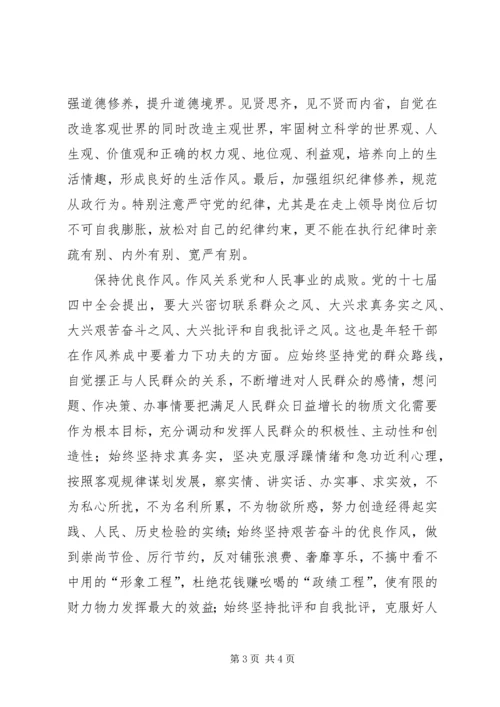 强道德修养，提升道德境界。见贤思齐，见不贤而内省，自觉在改造客观世界的同时改造主观世界，牢固树立科学的世界观、人生观、价值观和正确的权力观、地位观、利益观，培养向上的生活情趣，形成良好的生活作风。最后，加强组织纪律修养，规范从政行为。特别注意严守党的纪律，尤其是在走上领导岗位后切不可自我膨胀，放松对自己的纪律约束，更不能在执行纪律时亲疏有别、内外有别、宽严有别。

保持优良作风。作风关系党和人民事业的成败。党的十七届四中全会提出，要大兴密切联系群众之风、大兴求真务实之风、大兴艰苦奋斗之风、大兴批评和自我批评之风。这也是年轻干部在作风养成中要着力下功夫的方面。应始终坚持党的群众路线，自觉摆正与人民群众的关系，不断增进对人民群众的感情，想问题、作决策、办事情要把满足人民群众日益增长的物质文化需要作为根本目标，充分调动和发挥人民群众的积极性、主动性和创造性；始终坚持求真务实，坚决克服浮躁情绪和急功近利心理，按照客观规律谋划发展，察实情、讲实话、办实事、求实效，不为私心所扰，不为名利所累，不为物欲所惑，努力创造经得起实践、人民、历史检验的实绩；始终坚持艰苦奋斗的优良作风，做到崇尚节俭、厉行节约，反对铺张浪费、奢靡享乐，不搞中看不中用的“形象工程”，杜绝花钱赚吆喝的“政绩工程”，使有限的财力物力发挥最大的效益；始终坚持批评和自我批评，克服好人

第 3 页 共 4 页